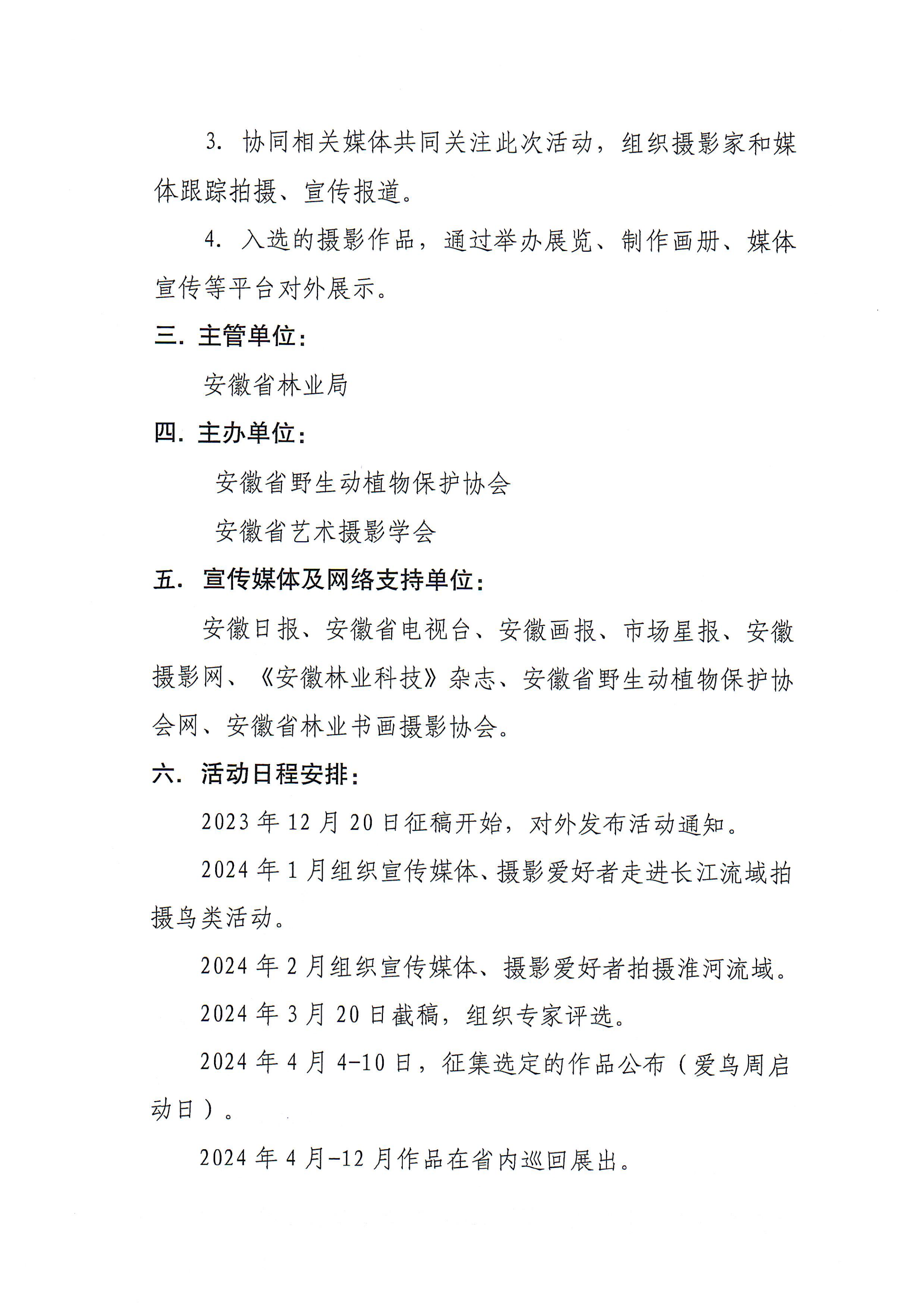 3. 协同相关媒体共同关注此次活动，组织摄影家和媒体跟踪拍摄、宣传报道。

4. 入选的摄影作品，通过举办展览、制作画册、媒体宣传等平台对外展示。

三. 主管单位：

安徽省林业局

四. 主办单位：

安徽省野生动植物保护协会

安徽省艺术摄影学会

五. 宣传媒体及网络支持单位：

安徽日报、安徽省电视台、安徽画报、市场星报、安徽摄影网、《安徽林业科技》杂志、安徽省野生动植物保护协会网、安徽省林业书画摄影协会。

六. 活动日程安排：

2023 年 12 月 20 日征稿开始，对外发布活动通知。

2024 年 1 月组织宣传媒体、摄影爱好者走进长江流域拍摄鸟类活动。

2024 年 2 月组织宣传媒体、摄影爱好者拍摄淮河流域。

2024 年 3 月 20 日截稿，组织专家评选。

2024 年 4 月 4-10 日，征集选定的作品公布（爱鸟周启动日）。

2024 年 4 月-12 月作品在省内巡回展出。